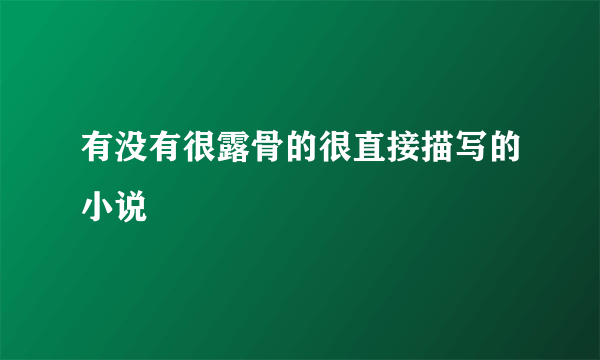 有没有很露骨的很直接描写的小说